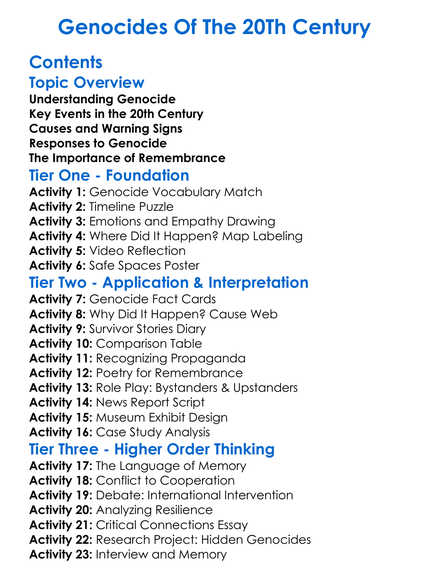 Genocides Of The 20Th Century

Contents

Topic Overview

Understanding Genocide
Key Events in the 20th Century
Causes and Warning Signs
Responses to Genocide
The Importance of Remembrance

Tier One - Foundation

Activity 1: Genocide Vocabulary Match
Activity 2: Timeline Puzzle
Activity 3: Emotions and Empathy Drawing
Activity 4: Where Did It Happen? Map Labeling
Activity 5: Video Reflection
Activity 6: Safe Spaces Poster

Tier Two - Application & Interpretation

Activity 7: Genocide Fact Cards
Activity 8: Why Did It Happen? Cause Web
Activity 9: Survivor Stories Diary
Activity 10: Comparison Table
Activity 11: Recognizing Propaganda
Activity 12: Poetry for Remembrance
Activity 13: Role Play: Bystanders & Upstanders
Activity 14: News Report Script
Activity 15: Museum Exhibit Design
Activity 16: Case Study Analysis

Tier Three - Higher Order Thinking

Activity 17: The Language of Memory
Activity 18: Conflict to Cooperation
Activity 19: Debate: International Intervention
Activity 20: Analyzing Resilience
Activity 21: Critical Connections Essay
Activity 22: Research Project: Hidden Genocides
Activity 23: Interview and Memory